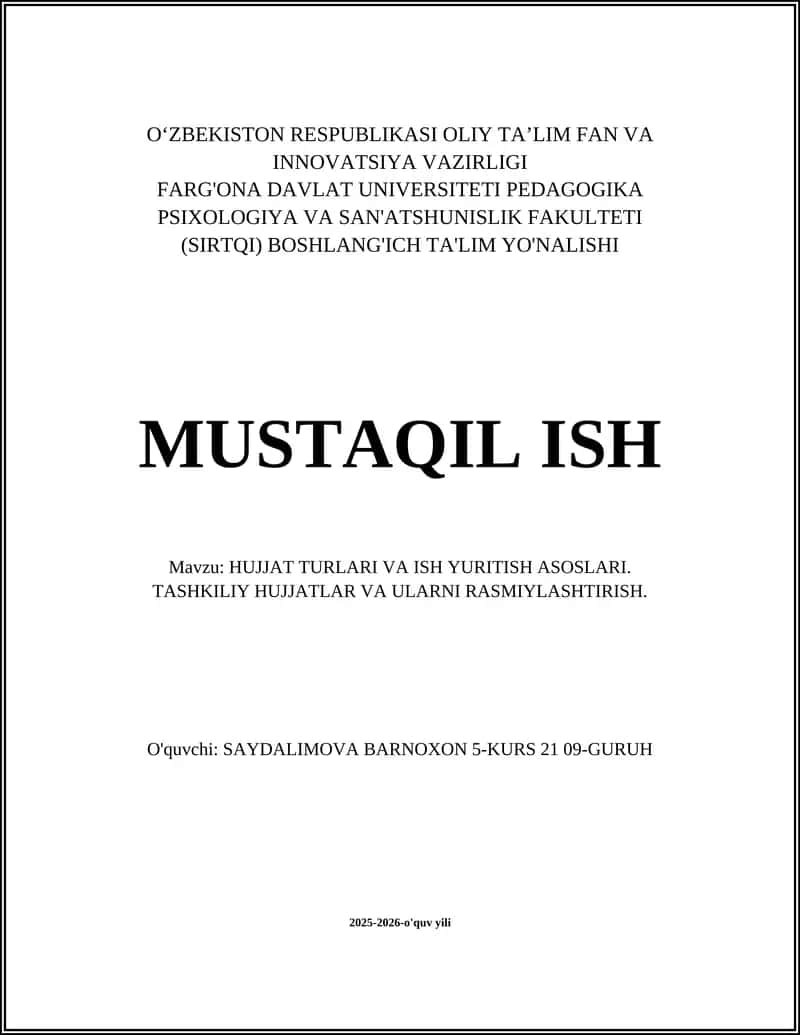 O‘ZBEKISTON RESPUBLIKASI OLIY TA’LIM FAN VA INNOVATSIYA VAZIRLIGI
FARG'ONA DAVLAT UNIVERSITETI PEDAGOGIKA PSIXOLOGIYA VA SAN'ATSHUNISLIK FAKULTETI (SIRTQI) BOSHLANG'ICH TA'LIM YO'NALISHI

MUSTAQIL ISH

Mavzu: HUJJAT TURLARI VA ISH YURITISH ASOSLARI. TASHKILIY HUJJATLAR VA ULARNI RASMIYLASHTIRISH.

O'quvchi: SAYDALIMOVA BARNOXON 5-KURS 21 09-GURUH

2025-2026-o'quv yili